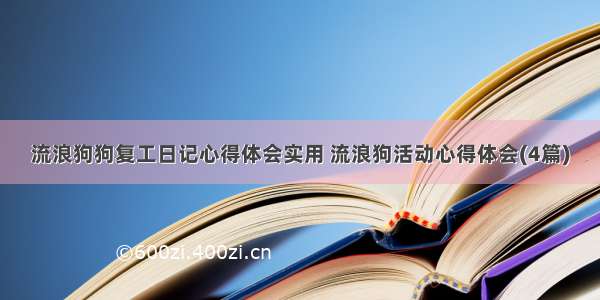 流浪狗狗复工日记心得体会实用 流浪狗活动心得体会(4篇)

©600zi.400zi.cn